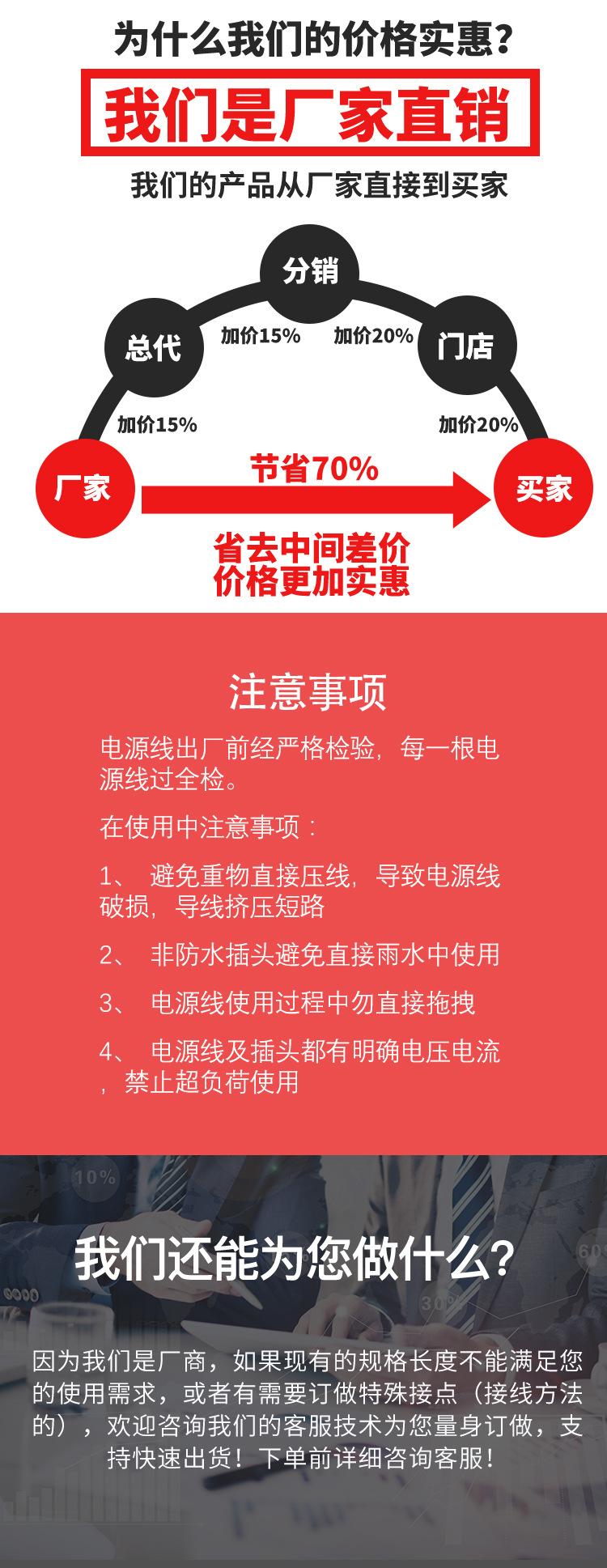 为什么我们的价格实惠？

我们是厂家直销

我们的产品从厂家直接到买家

分销

总代

加价15%

加价20%

门店

加价15%

加价20%

厂家

节省70%

买家

省去中间差价
价格更加实惠

注意事项

电源线出厂前经严格检验，每一根电源线过全检。

在使用中注意事项：

1、 避免重物直接压线，导致电源线破损，导线挤压短路

2、 非防水插头避免直接雨水中使用

3、 电源线使用过程中勿直接拖拽

4、 电源线及插头都有明确电压电流，禁止超负荷使用

我们还能为您做什么？

因为我们是厂商，如果现有的规格长度不能满足您的使用需求，或者有需要订做特殊接点（接线方法的），欢迎咨询我们的客服技术为您量身订做，支持快速出货！下单前详细咨询客服！